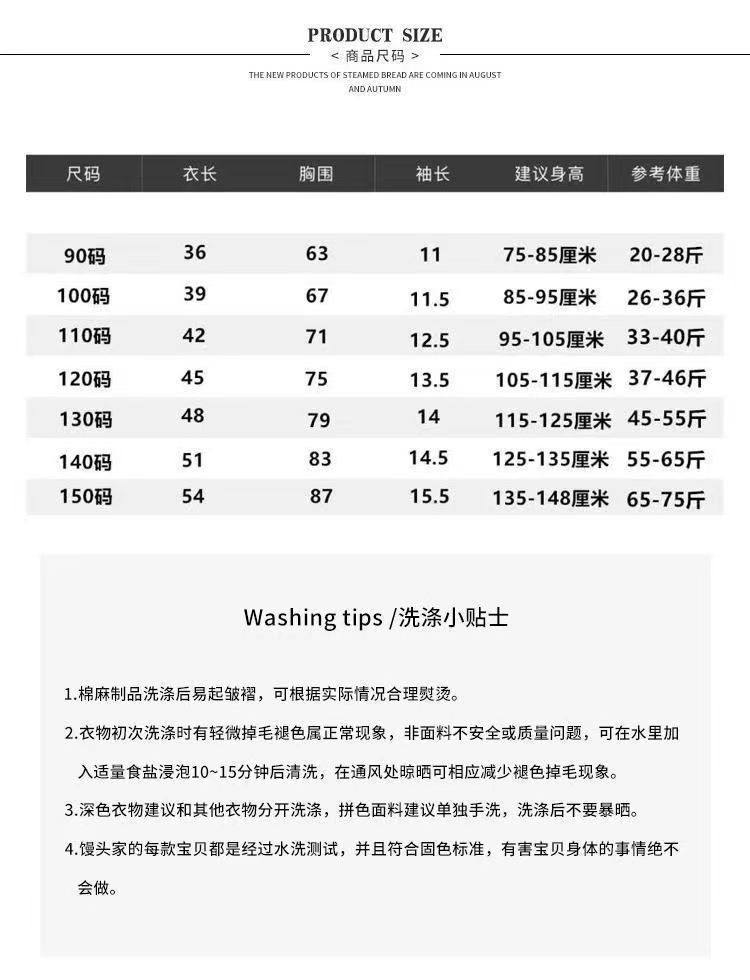 PRODUCT SIZE

< 商品尺码 >

THE NEW PRODUCTS OF STEAMED BREAD ARE COMING IN AUGUST AND AUTUMN

| 尺码 | 衣长 | 胸围 | 袖长 | 建议身高 | 参考体重 |
|---|---|---|---|---|---|
| 90码 | 36 | 63 | 11 | 75-85厘米 | 20-28斤 |
| 100码 | 39 | 67 | 11.5 | 85-95厘米 | 26-36斤 |
| 110码 | 42 | 71 | 12.5 | 95-105厘米 | 33-40斤 |
| 120码 | 45 | 75 | 13.5 | 105-115厘米 | 37-46斤 |
| 130码 | 48 | 79 | 14 | 115-125厘米 | 45-55斤 |
| 140码 | 51 | 83 | 14.5 | 125-135厘米 | 55-65斤 |
| 150码 | 54 | 87 | 15.5 | 135-148厘米 | 65-75斤 |

Washing tips /洗涤小贴士

1.棉麻制品洗涤后易起皱褶，可根据实际情况合理熨烫。

2.衣物初次洗涤时有轻微掉毛褪色属正常现象，非面料不安全或质量问题，可在水里加入适量食盐浸泡10~15分钟后清洗，在通风处晾晒可相应减少褪色掉毛现象。

3.深色衣物建议和其他衣物分开洗涤，拼色面料建议单独手洗，洗涤后不要暴晒。

4.馒头家的每款宝贝都是经过水洗测试，并且符合固色标准，有害宝贝身体的事情绝不会做。